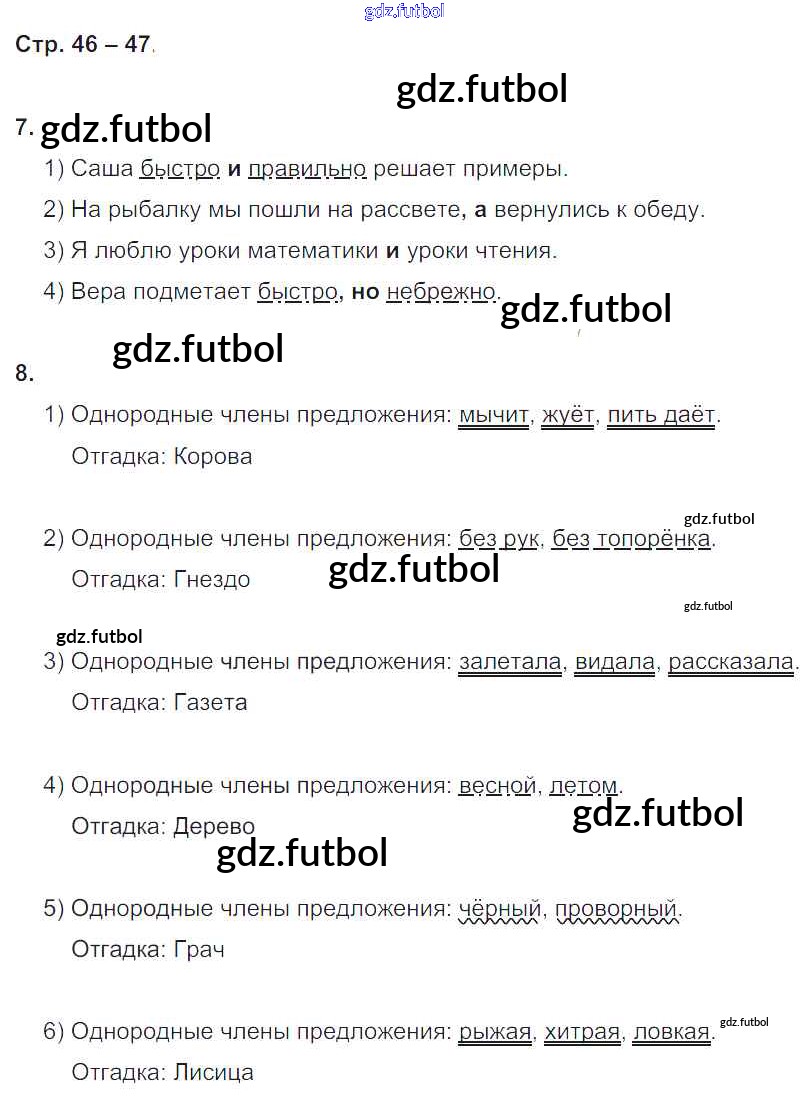 gdz.futbol

Стр. 46 – 47.

gdz.futbol

7. gdz.futbol

1) Саша быстро и правильно решает примеры.

2) На рыбалку мы пошли на рассвете, а вернулись к обеду.

3) Я люблю уроки математики и уроки чтения.

4) Вера подметает быстро, но небрежно.

gdz.futbol

gdz.futbol

8.

1) Однородные члены предложения: мычит, жуёт, пить даёт.

Отгадка: Корова

gdz.futbol

2) Однородные члены предложения: без рук, без топорёнка.

Отгадка: Гнездо

gdz.futbol

gdz.futbol

gdz.futbol

3) Однородные члены предложения: залетала, видала, рассказала.

Отгадка: Газета

4) Однородные члены предложения: весной, летом.

gdz.futbol

Отгадка: Дерево

gdz.futbol

5) Однородные члены предложения: чёрный, проворный.

Отгадка: Грач

6) Однородные члены предложения: рыжая, хитрая, ловкая.

gdz.futbol

Отгадка: Лисица